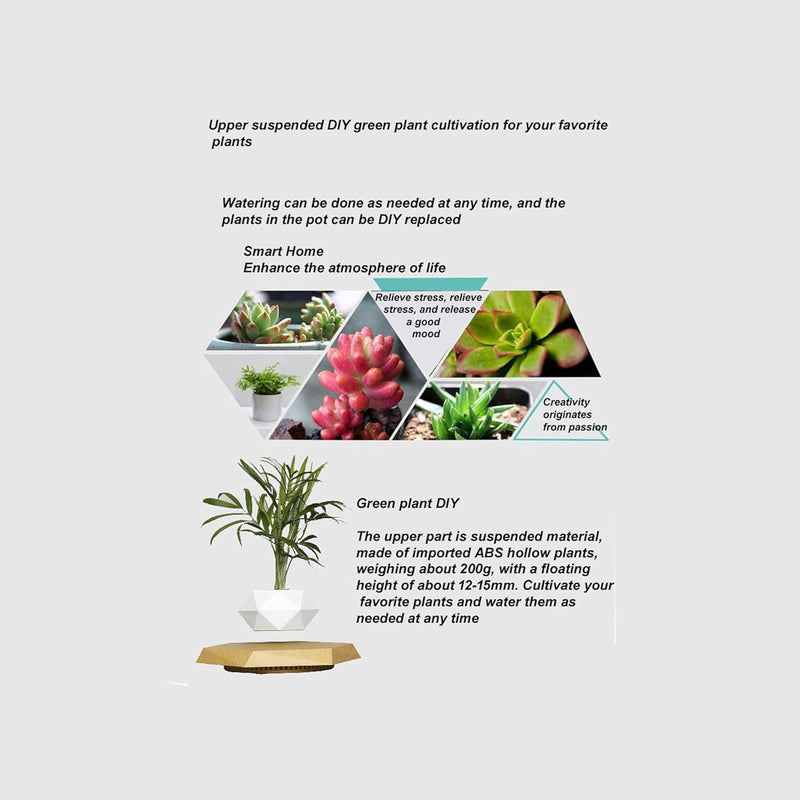 Upper suspended DIY green plant cultivation for your favorite plants

Watering can be done as needed at any time, and the plants in the pot can be DIY replaced

Smart Home
Enhance the atmosphere of life

Relieve stress, relieve stress, and release a good mood

Creativity originates from passion

Green plant DIY

The upper part is suspended material, made of imported ABS hollow plants, weighing about 200g, with a floating height of about 12-15mm. Cultivate your favorite plants and water them as needed at any time